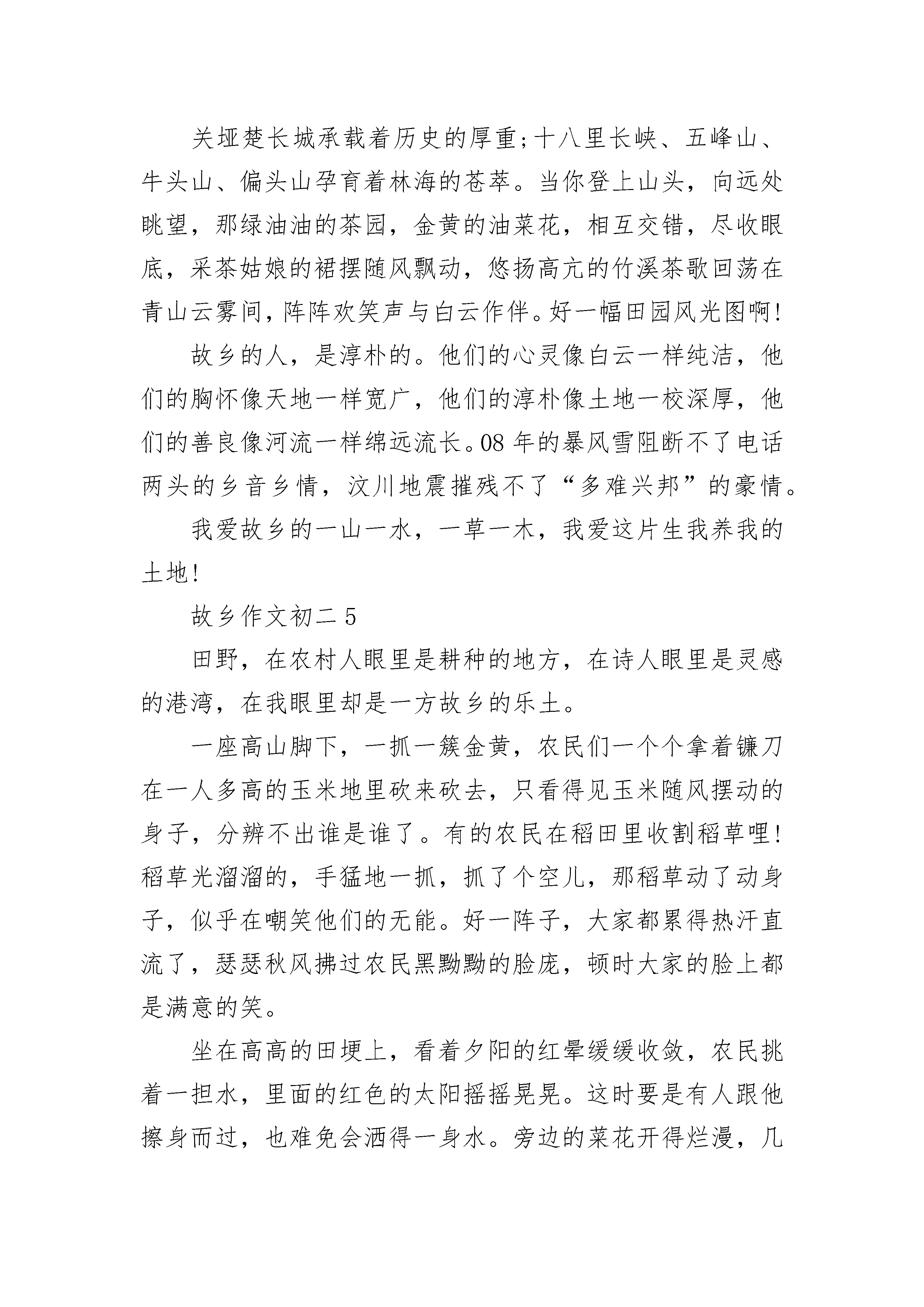 关垭楚长城承载着历史的厚重;十八里长峡、五峰山、牛头山、偏头山孕育着林海的苍萃。当你登上山头，向远处眺望，那绿油油的茶园，金黄的油菜花，相互交错，尽收眼底，采茶姑娘的裙摆随风飘动，悠扬高亢的竹溪茶歌回荡在青山云雾间,阵阵欢笑声与白云作伴。好一幅田园风光图啊!

故乡的人，是淳朴的。他们的心灵像白云一样纯洁，他们的胸怀像天地一样宽广，他们的淳朴像土地一校深厚，他们的善良像河流一样绵远流长。08 年的暴风雪阻断不了电话两头的乡音乡情，汶川地震摧残不了“多难兴邦”的豪情。

我爱故乡的一山一水，一草一木，我爱这片生我养我的土地!

故乡作文初二 5

田野，在农村人眼里是耕种的地方，在诗人眼里是灵感的港湾，在我眼里却是一方故乡的乐土。

一座高山脚下，一抓一簇金黄，农民们一个个拿着镰刀在一人多高的玉米地里砍来砍去，只看得见玉米随风摆动的身子，分辨不出谁是谁了。有的农民在稻田里收割稻草哩!稻草光溜溜的，手猛地一抓，抓了个空儿，那稻草动了动身子，似乎在嘲笑他们的无能。好一阵子，大家都累得热汗直流了，瑟瑟秋风拂过农民黑黝黝的脸庞，顿时大家的脸上都是满意的笑。

坐在高高的田埂上，看着夕阳的红晕缓缓收敛，农民挑着一担水，里面的红色的太阳摇摇晃晃。这时要是有人跟他擦身而过，也难免会洒得一身水。旁边的菜花开得烂漫，几